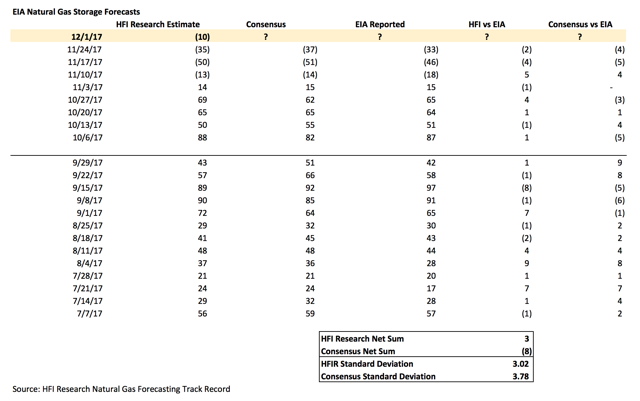 EIA Natural Gas Storage Forecasts

| | HFI Research Estimate | Consensus | EIA Reported | HFI vs EIA | Consensus vs EIA |
|---|---|---|---|---|---|
| 12/1/17 | (10) | ? | ? | ? | ? |
| 11/24/17 | (35) | (37) | (33) | (2) | (4) |
| 11/17/17 | (50) | (51) | (46) | (4) | (5) |
| 11/10/17 | (13) | (14) | (18) | 5 | 4 |
| 11/3/17 | 14 | 15 | 15 | (1) | - |
| 10/27/17 | 69 | 62 | 65 | 4 | (3) |
| 10/20/17 | 65 | 65 | 64 | 1 | 1 |
| 10/13/17 | 50 | 55 | 51 | (1) | 4 |
| 10/6/17 | 88 | 82 | 87 | 1 | (5) |
| 9/29/17 | 43 | 51 | 42 | 1 | 9 |
| 9/22/17 | 57 | 66 | 58 | (1) | 8 |
| 9/15/17 | 89 | 92 | 97 | (8) | (5) |
| 9/8/17 | 90 | 85 | 91 | (1) | (6) |
| 9/1/17 | 72 | 64 | 65 | 7 | (1) |
| 8/25/17 | 29 | 32 | 30 | (1) | 2 |
| 8/18/17 | 41 | 45 | 43 | (2) | 2 |
| 8/11/17 | 48 | 48 | 44 | 4 | 4 |
| 8/4/17 | 37 | 36 | 28 | 9 | 8 |
| 7/28/17 | 21 | 21 | 20 | 1 | 1 |
| 7/21/17 | 24 | 24 | 17 | 7 | 7 |
| 7/14/17 | 29 | 32 | 28 | 1 | 4 |
| 7/7/17 | 56 | 59 | 57 | (1) | 2 |

| | |
|---|---|
| HFI Research Net Sum | 3 |
| Consensus Net Sum | (8) |
| HFIR Standard Deviation | 3.02 |
| Consensus Standard Deviation | 3.78 |

Source: HFI Research Natural Gas Forecasting Track Record